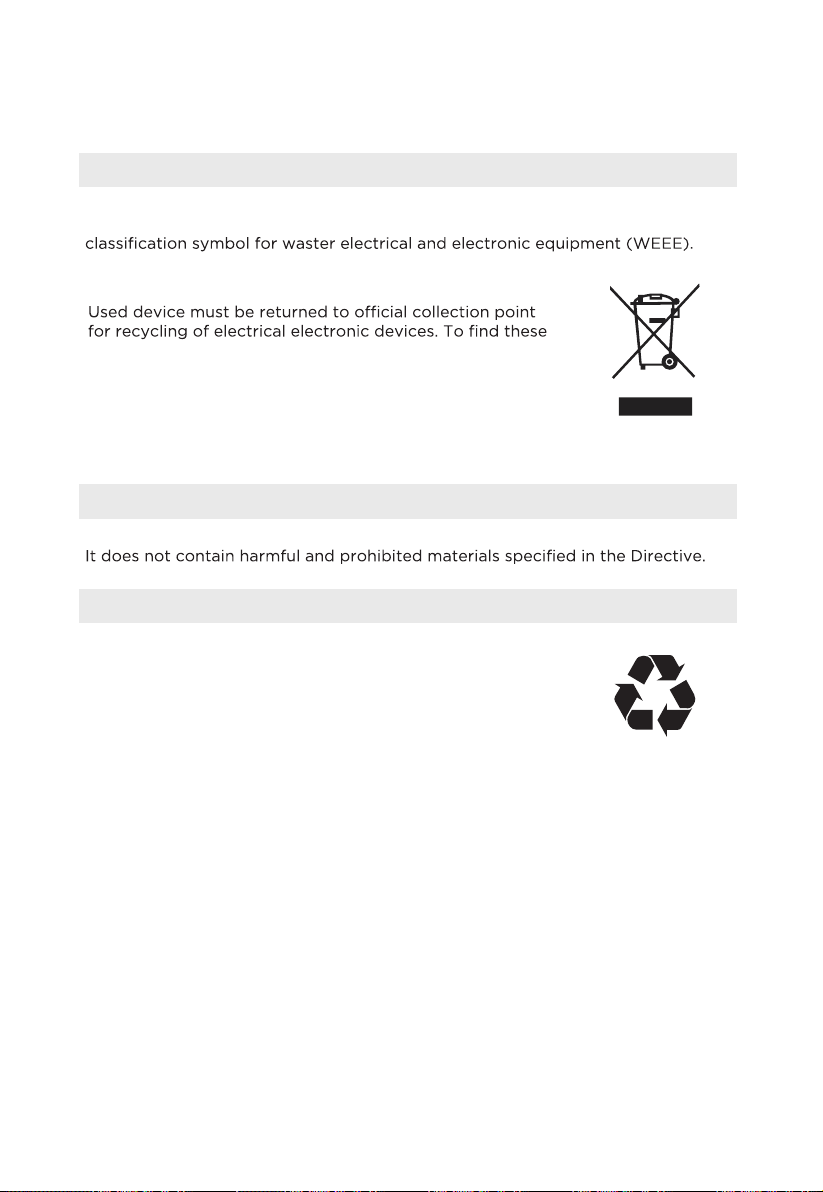 classification symbol for waster electrical and electronic equipment (WEEE).

Used device must be returned to official collection point for recycling of electrical electronic devices. To find these

It does not contain harmful and prohibited materials specified in the Directive.